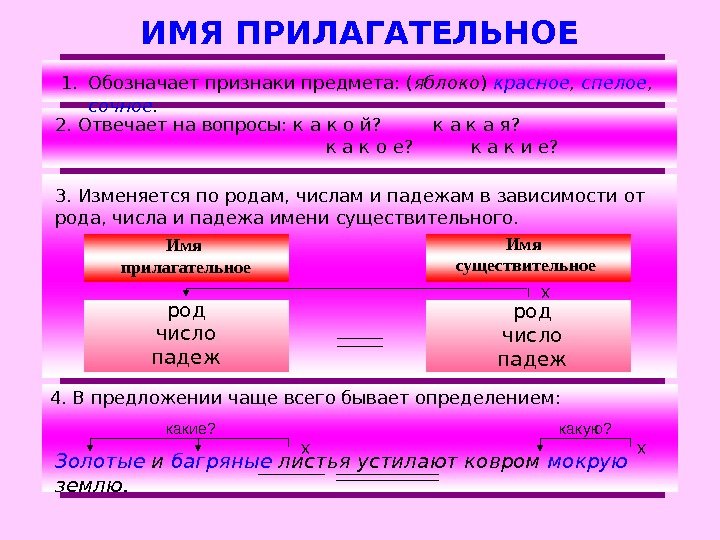 ИМЯ ПРИЛАГАТЕЛЬНОЕ

1. Обозначает признаки предмета: (яблоко) красное, спелое, сочное.

2. Отвечает на вопросы: к а к о й? к а к а я? к а к о е? к а к и е?

3. Изменяется по родам, числам и падежам в зависимости от рода, числа и падежа имени существительного.

Имя прилагательное

Имя существительное

х

род
число
падеж

род
число
падеж

4. В предложении чаще всего бывает определением:

какие?

х

какую?

х

Золотые и багряные листья устилают ковром мокрую землю.